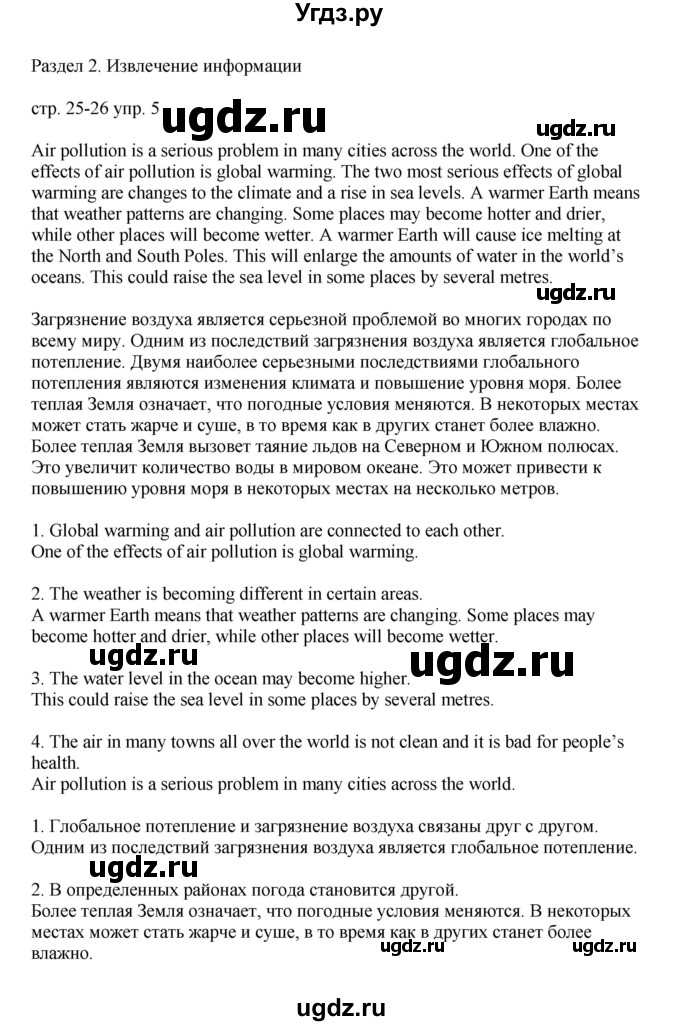 Угдз.ру

Раздел 2. Извлечение информации

стр. 25-26 упр. 5 ugdz.ru

ugdz.ru

Air pollution is a serious problem in many cities across the world. One of the effects of air pollution is global warming. The two most serious effects of global warming are changes to the climate and a rise in sea levels. A warmer Earth means that weather patterns are changing. Some places may become hotter and drier, while other places will become wetter. A warmer Earth will cause ice melting at the North and South Poles. This will enlarge the amounts of water in the world's oceans. This could raise the sea level in some places by several metres.

ugdz.ru

Загрязнение воздуха является серьезной проблемой во многих городах по всему миру. Одним из последствий загрязнения воздуха является глобальное потепление. Двумя наиболее серьезными последствиями глобального потепления являются изменения климата и повышение уровня моря. Более теплая Земля означает, что погодные условия меняются. В некоторых местах может стать жарче и суше, в то время как в других станет более влажно. Более теплая Земля вызовет таяние льдов на Северном и Южном полюсах. Это увеличит количество воды в мировом океане. Это может привести к повышению уровня моря в некоторых местах на несколько метров.

1. Global warming and air pollution are connected to each other.
One of the effects of air pollution is global warming.

2. The weather is becoming different in certain areas.
A warmer Earth means that weather patterns are changing. Some places may become hotter and drier, while other places will become wetter.

ugdz.ru ugdz.ru

3. The water level in the ocean may become higher.
This could raise the sea level in some places by several metres.

4. The air in many towns all over the world is not clean and it is bad for people's health.
Air pollution is a serious problem in many cities across the world.

1. Глобальное потепление и загрязнение воздуха связаны друг с другом.
Одним из последствий загрязнения воздуха является глобальное потепление.

ugdz.ru

2. В определенных районах погода становится другой.
Более теплая Земля означает, что погодные условия меняются. В некоторых местах может стать жарче и суше, в то время как в других станет более влажно.

ugdz.ru ugdz.ru

ugdz.ru